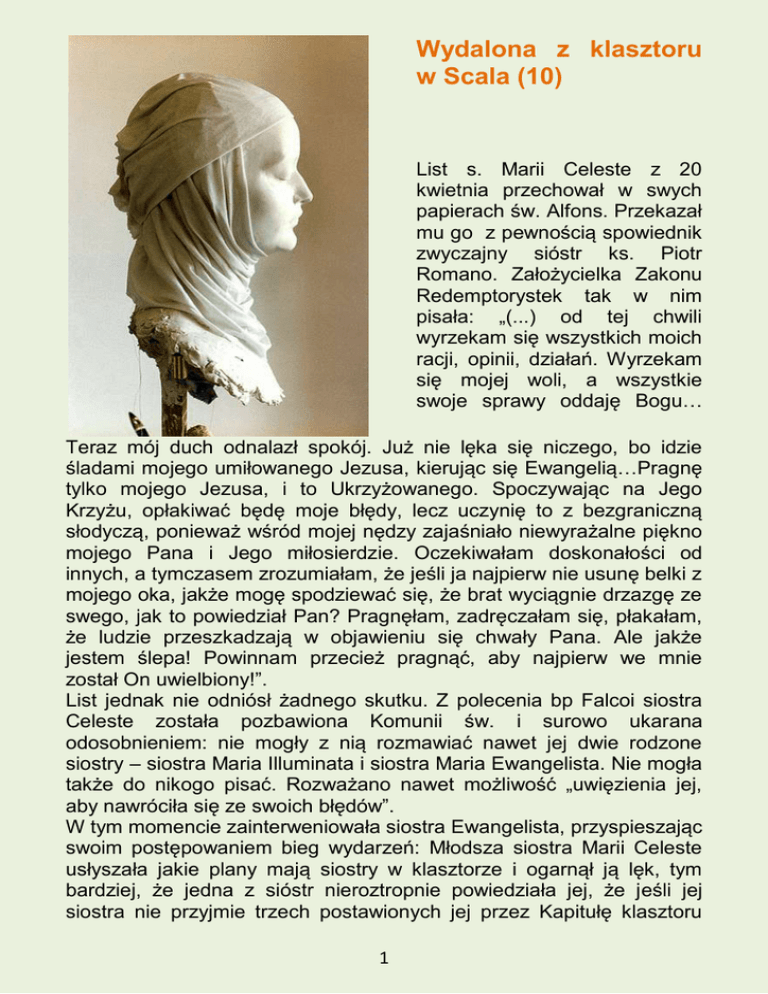 Wydalona z klasztoru w Scala (10)

List s. Marii Celeste z 20 kwietnia przechował w swych papierach św. Alfons. Przekazał mu go z pewnością spowiednik zwyczajny sióstr ks. Piotr Romano. Założycielka Zakonu Redemptorystek tak w nim pisała: „(...) od tej chwili wyrzekam się wszystkich moich racji, opinii, działań. Wyrzekam się mojej woli, a wszystkie swoje sprawy oddaję Bogu… Teraz mój duch odnalazł spokój. Już nie lęka się niczego, bo idzie śladami mojego umiłowanego Jezusa, kierując się Ewangelią…Pragnę tylko mojego Jezusa, i to Ukrzyżowanego. Spoczywając na Jego Krzyżu, opłakiwać będę moje błędy, lecz uczynię to z bezgraniczną słodyczą, ponieważ wśród mojej nędzy zajaśniało niewyrażalne piękno mojego Pana i Jego miłosierdzie. Oczekiwałam doskonałości od innych, a tymczasem zrozumiałam, że jeśli ja najpierw nie usunę belki z mojego oka, jakże mogę spodziewać się, że brat wyciągnie drzazgę ze swego, jak to powiedział Pan? Pragnęłam, zadręczałam się, płakałam, że ludzie przeszkadzają w objawieniu się chwały Pana. Ale jakże jestem ślepa! Powinnam przecież pragnąć, aby najpierw we mnie został On uwielbiony!”.
List jednak nie odniósł żadnego skutku. Z polecenia bp Falcoi siostra Celeste została pozbawiona Komunii św. i surowo ukarana odosobnieniem: nie mogły z nią rozmawiać nawet jej dwie rodzone siostry – siostra Maria Illuminata i siostra Maria Ewangelista. Nie mogła także do nikogo pisać. Rozważano nawet możliwość „uwięzienia jej, aby nawróciła się ze swoich błędów”.
W tym momencie zainterweniowała siostra Ewangelista, przyspieszając swoim postępowaniem bieg wydarzeń: Młodsza siostra Marii Celeste usłyszała jakie plany mają siostry w klasztorze i ogarnął ją lęk, tym bardziej, że jedna z sióstr nieroztropnie powiedziała jej, że jeśli jej siostra nie przyjmie trzech postawionych jej przez Kapitułę klasztoru

1